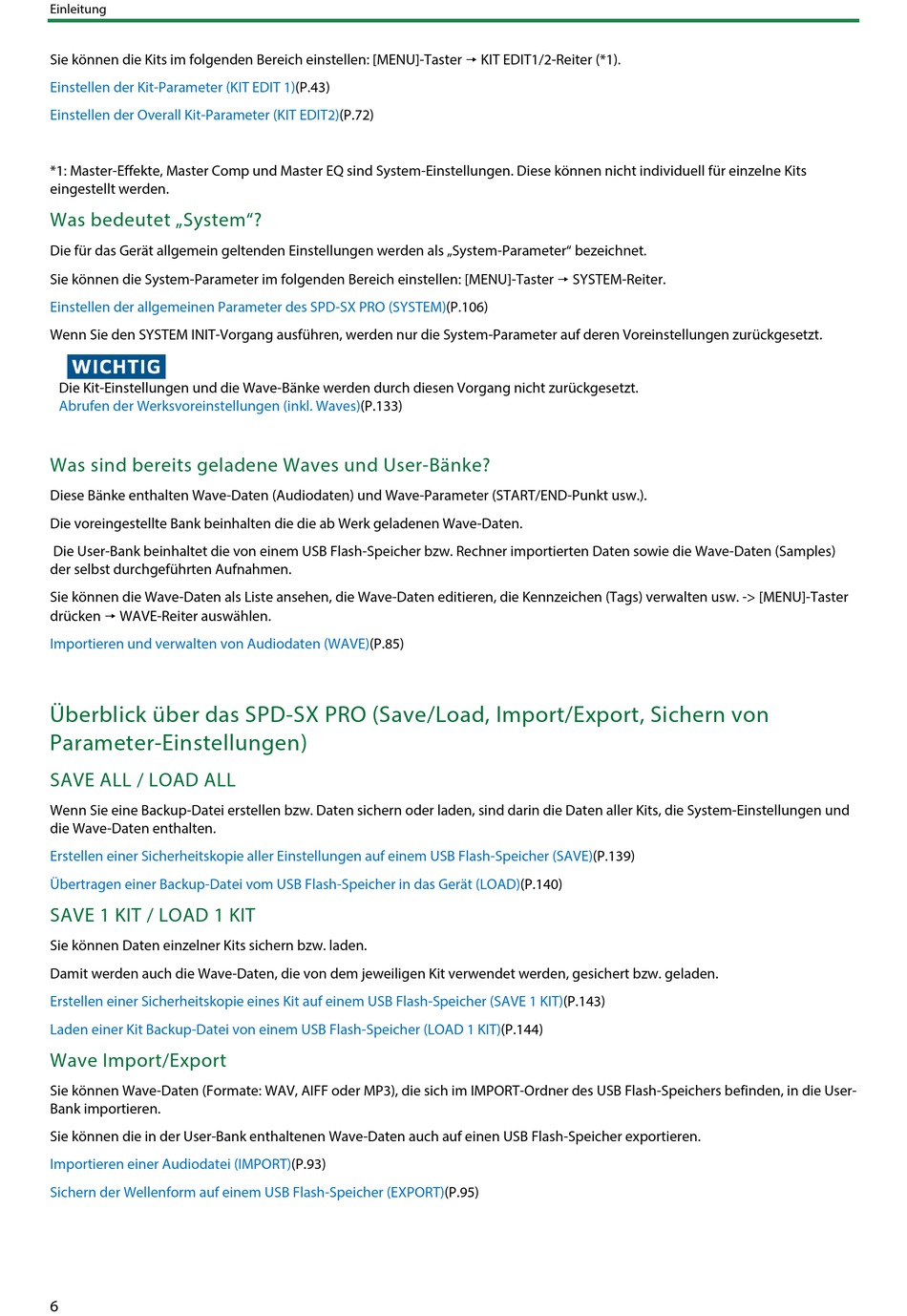 Einleitung

Sie können die Kits im folgenden Bereich einstellen: [MENU]-Taster → KIT EDIT1/2-Reiter (*1).

Einstellen der Kit-Parameter (KIT EDIT 1)(P.43)

Einstellen der Overall Kit-Parameter (KIT EDIT2)(P.72)

*1: Master-Effekte, Master Comp und Master EQ sind System-Einstellungen. Diese können nicht individuell für einzelne Kits eingestellt werden.

Was bedeutet „System“?

Die für das Gerät allgemein geltenden Einstellungen werden als „System-Parameter“ bezeichnet.

Sie können die System-Parameter im folgenden Bereich einstellen: [MENU]-Taster → SYSTEM-Reiter.

Einstellen der allgemeinen Parameter des SPD-SX PRO (SYSTEM)(P.106)

Wenn Sie den SYSTEM INIT-Vorgang ausführen, werden nur die System-Parameter auf deren Voreinstellungen zurückgesetzt.

WICHTIG

Die Kit-Einstellungen und die Wave-Bänke werden durch diesen Vorgang nicht zurückgesetzt.

Abrufen der Werksvoreinstellungen (inkl. Waves)(P.133)

Was sind bereits geladene Waves und User-Bänke?

Diese Bänke enthalten Wave-Daten (Audiodaten) und Wave-Parameter (START/END-Punkt usw.).

Die voreingestellte Bank beinhalten die die ab Werk geladenen Wave-Daten.

Die User-Bank beinhaltet die von einem USB Flash-Speicher bzw. Rechner importierten Daten sowie die Wave-Daten (Samples) der selbst durchgeführten Aufnahmen.

Sie können die Wave-Daten als Liste ansehen, die Wave-Daten editieren, die Kennzeichen (Tags) verwalten usw. -> [MENU]-Taster drücken → WAVE-Reiter auswählen.

Importieren und verwalten von Audiodaten (WAVE)(P.85)

Überblick über das SPD-SX PRO (Save/Load, Import/Export, Sichern von Parameter-Einstellungen)

SAVE ALL / LOAD ALL

Wenn Sie eine Backup-Datei erstellen bzw. Daten sichern oder laden, sind darin die Daten aller Kits, die System-Einstellungen und die Wave-Daten enthalten.

Erstellen einer Sicherheitskopie aller Einstellungen auf einem USB Flash-Speicher (SAVE)(P.139)

Übertragen einer Backup-Datei vom USB Flash-Speicher in das Gerät (LOAD)(P.140)

SAVE 1 KIT / LOAD 1 KIT

Sie können Daten einzelner Kits sichern bzw. laden.

Damit werden auch die Wave-Daten, die von dem jeweiligen Kit verwendet werden, gesichert bzw. geladen.

Erstellen einer Sicherheitskopie eines Kit auf einem USB Flash-Speicher (SAVE 1 KIT)(P.143)

Laden einer Kit Backup-Datei von einem USB Flash-Speicher (LOAD 1 KIT)(P.144)

Wave Import/Export

Sie können Wave-Daten (Formate: WAV, AIFF oder MP3), die sich im IMPORT-Ordner des USB Flash-Speichers befinden, in die User-Bank importieren.

Sie können die in der User-Bank enthaltenen Wave-Daten auch auf einen USB Flash-Speicher exportieren.

Importieren einer Audiodatei (IMPORT)(P.93)

Sichern der Wellenform auf einem USB Flash-Speicher (EXPORT)(P.95)

6